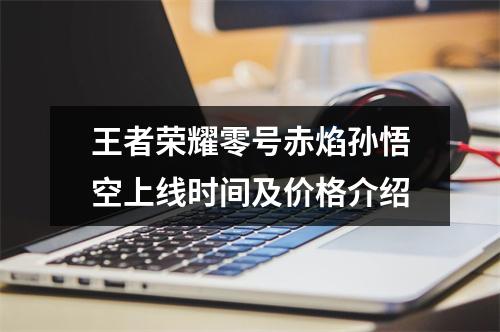 王者荣耀零号赤焰孙悟空上线时间及价格介绍